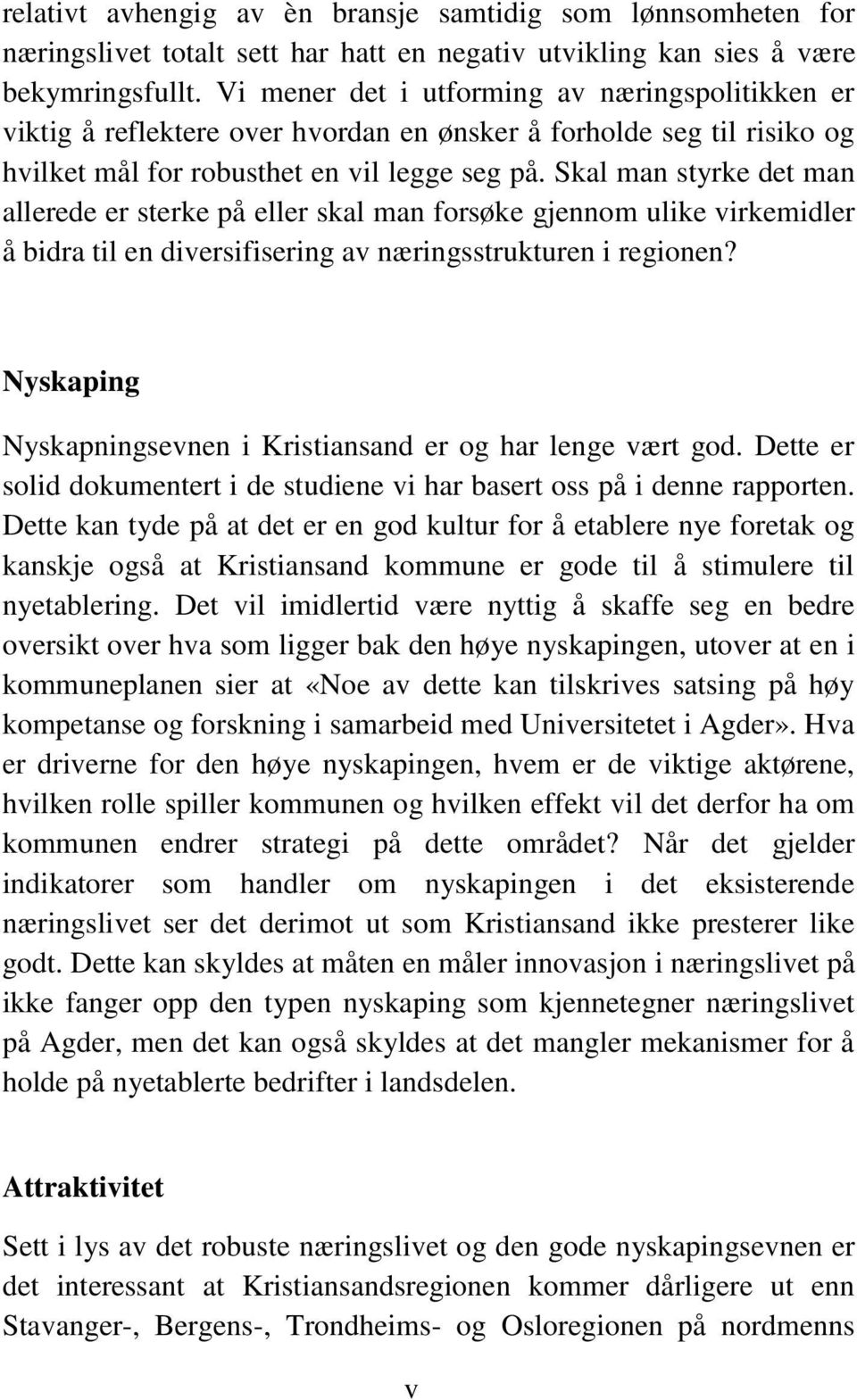 relativt avhengig av èn bransje samtidig som lønnsomheten for næringslivet totalt sett har hatt en negativ utvikling kan sies å være bekymringsfullt. Vi mener det i utforming av næringspolitikken er viktig å reflektere over hvordan en ønsker å forholde seg til risiko og hvilket mål for robusthet en vil legge seg på. Skal man styrke det man allerede er sterke på eller skal man forsøke gjennom ulike virkemidler å bidra til en diversifisering av næringsstrukturen i regionen?

Nyskaping

Nyskapningsevnen i Kristiansand er og har lenge vært god. Dette er solid dokumentert i de studiene vi har basert oss på i denne rapporten. Dette kan tyde på at det er en god kultur for å etablere nye foretak og kanskje også at Kristiansand kommune er gode til å stimulere til nyetablering. Det vil imidlertid være nyttig å skaffe seg en bedre oversikt over hva som ligger bak den høye nyskapingen, utover at en i kommuneplanen sier at «Noe av dette kan tilskrives satsing på høy kompetanse og forskning i samarbeid med Universitetet i Agder». Hva er driverne for den høye nyskapingen, hvem er de viktige aktørene, hvilken rolle spiller kommunen og hvilken effekt vil det derfor ha om kommunen endrer strategi på dette området? Når det gjelder indikatorer som handler om nyskapingen i det eksisterende næringslivet ser det derimot ut som Kristiansand ikke presterer like godt. Dette kan skyldes at måten en måler innovasjon i næringslivet på ikke fanger opp den typen nyskaping som kjennetegner næringslivet på Agder, men det kan også skyldes at det mangler mekanismer for å holde på nyetablerte bedrifter i landsdelen.

Attraktivitet

Sett i lys av det robuste næringslivet og den gode nyskapingsevnen er det interessant at Kristiansandsregionen kommer dårligere ut enn Stavanger-, Bergens-, Trondheims- og Osloregionen på nordmenns

v